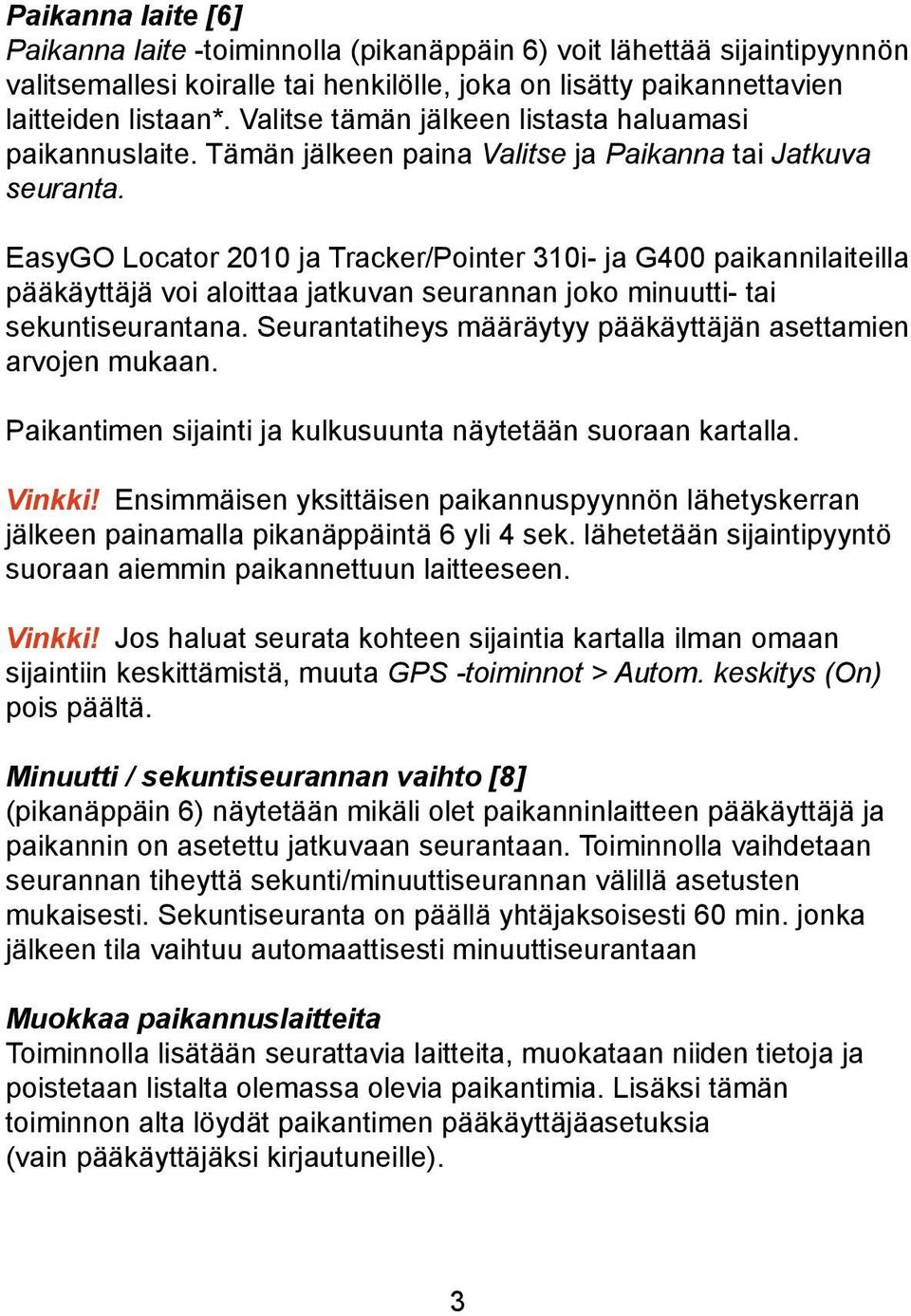 Paikanna laite [6]
Paikanna laite -toiminnolla (pikanäppäin 6) voit lähettää sijaintipyynnön valitsemallesi koiralle tai henkilölle, joka on lisätty paikannettavien laitteiden listaan*. Valitse tämän jälkeen listasta haluamasi paikannuslaite. Tämän jälkeen paina Valitse ja Paikanna tai Jatkuva seuranta.

EasyGO Locator 2010 ja Tracker/Pointer 310i- ja G400 paikannilaiteilla pääkäyttäjä voi aloittaa jatkuvan seurannan joko minuutti- tai sekuntiseurantana. Seurantatiheys määräytyy pääkäyttäjän asettamien arvojen mukaan.

Paikantimen sijainti ja kulkusuunta näytetään suoraan kartalla.

Vinkki! Ensimmäisen yksittäisen paikannuspyynnön lähetyskerran jälkeen painamalla pikanäppäintä 6 yli 4 sek. lähetetään sijaintipyyntö suoraan aiemmin paikannettuun laitteeseen.

Vinkki! Jos haluat seurata kohteen sijaintia kartalla ilman omaan sijaintiin keskittämistä, muuta GPS -toiminnot > Autom. keskitys (On) pois päältä.

Minuutti / sekuntiseurannan vaihto [8]
(pikanäppäin 6) näytetään mikäli olet paikanninlaitteen pääkäyttäjä ja paikannin on asetettu jatkuvaan seurantaan. Toiminnolla vaihdetaan seurannan tiheyttä sekunti/minuuttiseurannan välillä asetusten mukaisesti. Sekuntiseuranta on päällä yhtäjaksoisesti 60 min. jonka jälkeen tila vaihtuu automaattisesti minuuttiseurantaan

Muokkaa paikannuslaitteita
Toiminnolla lisätään seurattavia laitteita, muokataan niiden tietoja ja poistetaan listalta olemassa olevia paikantimia. Lisäksi tämän toiminnon alta löydät paikantimen pääkäyttäjäasetuksia (vain pääkäyttäjäksi kirjautuneille).

3